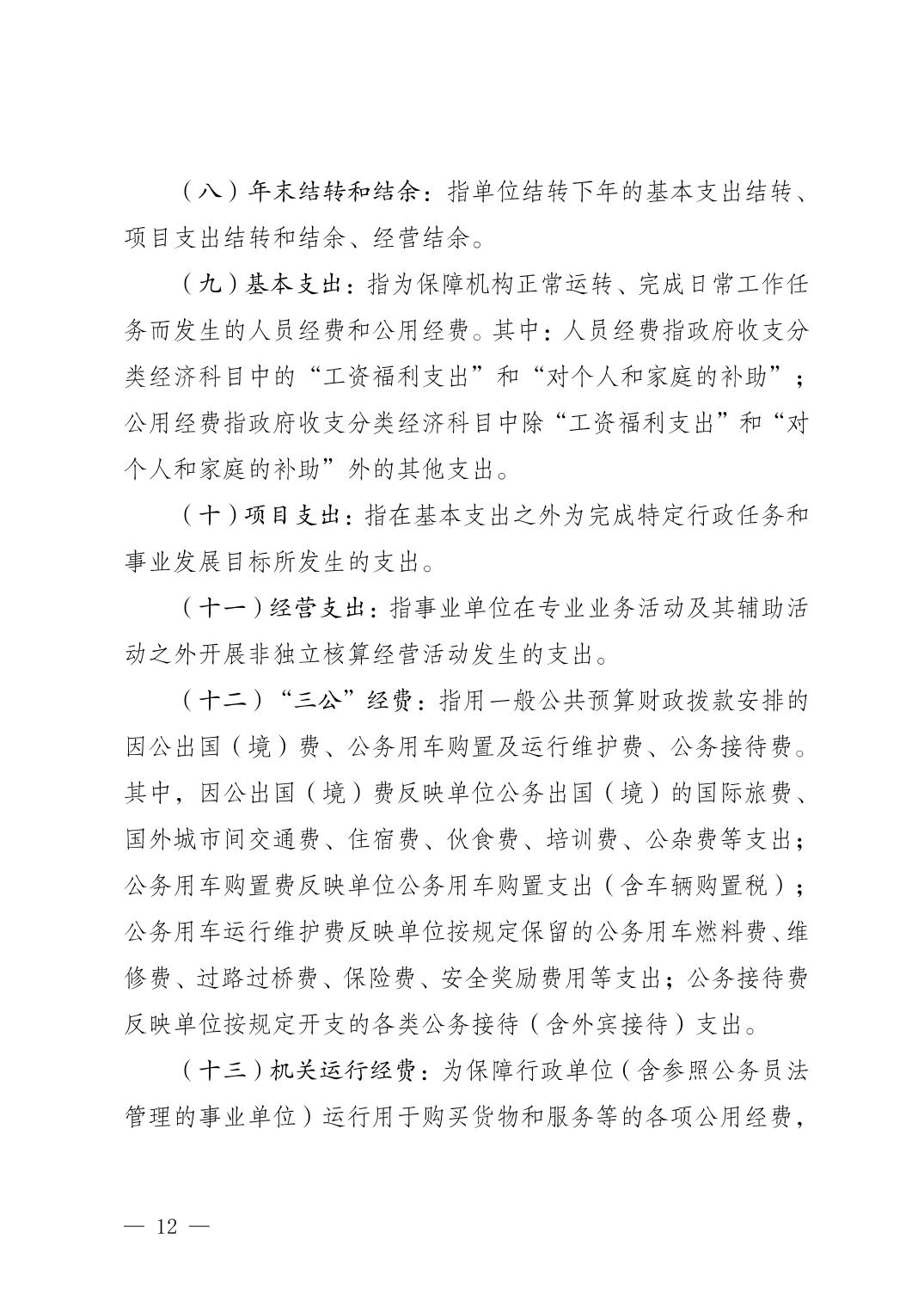 （八）年末结转和结余：指单位结转下年的基本支出结转、项目支出结转和结余、经营结余。

（九）基本支出：指为保障机构正常运转、完成日常工作任务而发生的人员经费和公用经费。其中：人员经费指政府收支分类经济科目中的“工资福利支出”和“对个人和家庭的补助”；公用经费指政府收支分类经济科目中除“工资福利支出”和“对个人和家庭的补助”外的其他支出。

（十）项目支出：指在基本支出之外为完成特定行政任务和事业发展目标所发生的支出。

（十一）经营支出：指事业单位在专业业务活动及其辅助活动之外开展非独立核算经营活动发生的支出。

（十二）“三公”经费：指用一般公共预算财政拨款安排的因公出国（境）费、公务用车购置及运行维护费、公务接待费。其中，因公出国（境）费反映单位公务出国（境）的国际旅费、国外城市间交通费、住宿费、伙食费、培训费、公杂费等支出；公务用车购置费反映单位公务用车购置支出（含车辆购置税）；公务用车运行维护费反映单位按规定保留的公务用车燃料费、维修费、过路过桥费、保险费、安全奖励费用等支出；公务接待费反映单位按规定开支的各类公务接待（含外宾接待）支出。

（十三）机关运行经费：为保障行政单位（含参照公务员法管理的事业单位）运行用于购买货物和服务等的各项公用经费，

— 12 —